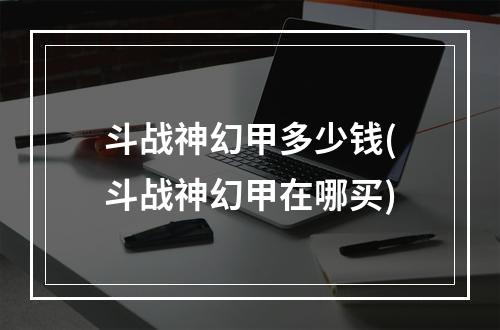 斗战神幻甲多少钱(斗战神幻甲在哪买)